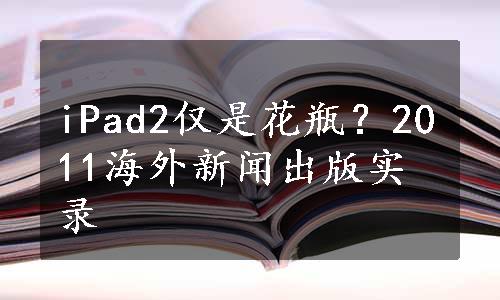 iPad2仅是花瓶？2011海外新闻出版实录